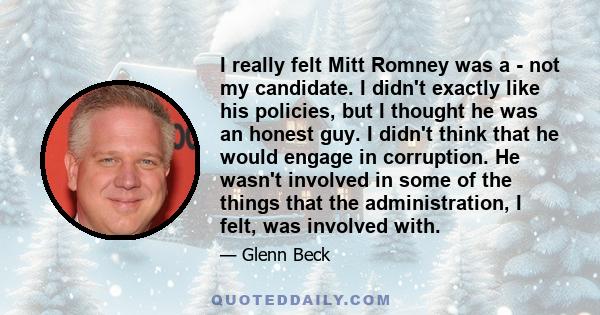 I really felt Mitt Romney was a - not my candidate. I didn't exactly like his policies, but I thought he was an honest guy. I didn't think that he would engage in corruption. He wasn't involved in some of the things that the administration, I felt, was involved with.

— Glenn Beck

QUOTEDDAILY.COM